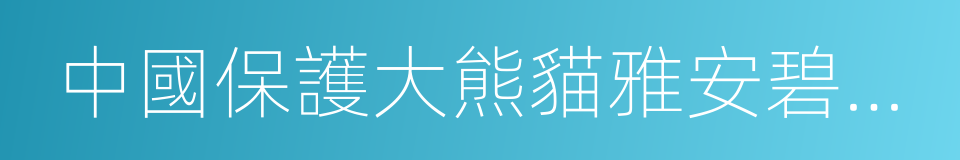 中國保護大熊貓雅安碧…